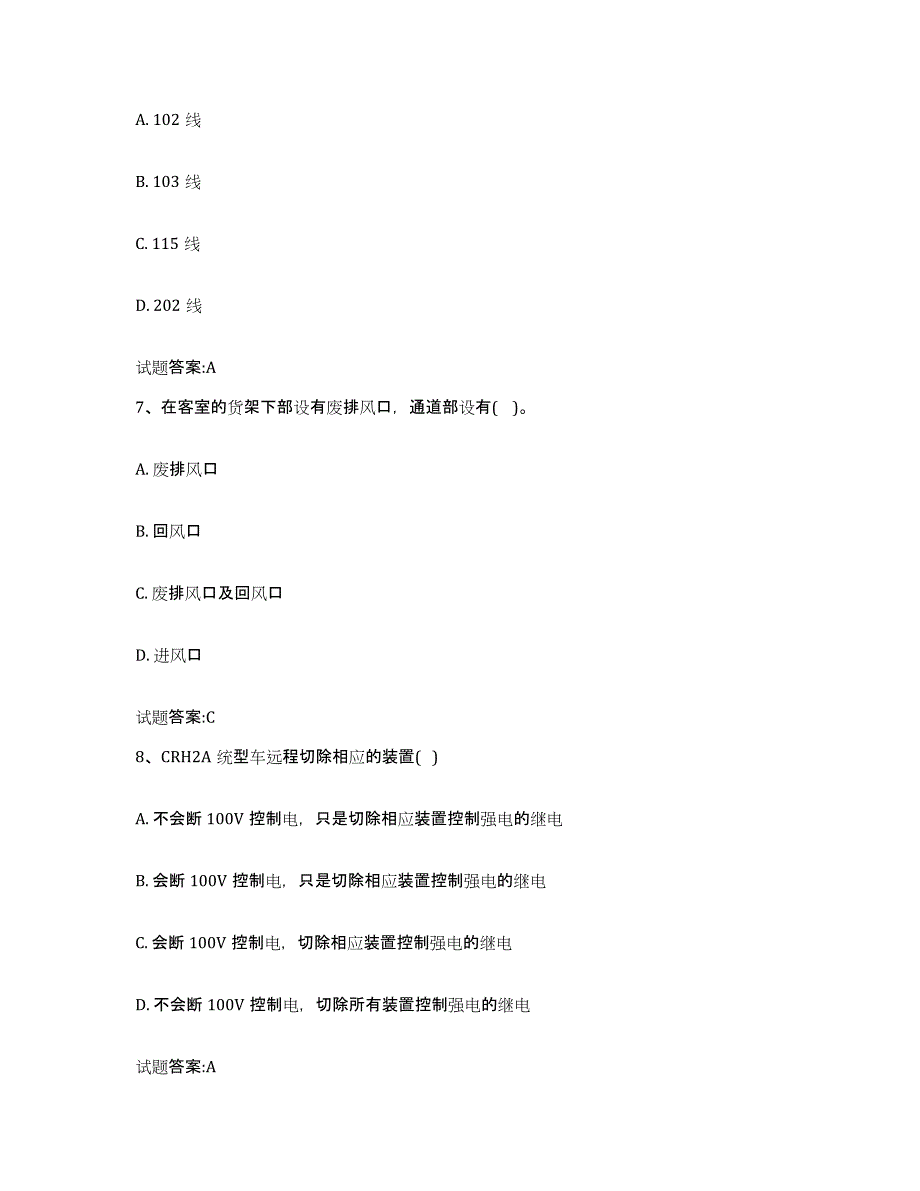 A. 102 线

B. 103 线

C. 115 线

D. 202 线

试题答案:A

7、在客室的货架下部设有废排风口，通道部设有( )。

A. 废排风口

B. 回风口

C. 废排风口及回风口

D. 进风口

试题答案:C

8、CRH2A 统型车远程切除相应的装置( )

A. 不会断 100V 控制电，只是切除相应装置控制强电的继电

B. 会断 100V 控制电，只是切除相应装置控制强电的继电

C. 会断 100V 控制电，切除相应装置控制强电的继电

D. 不会断 100V 控制电，切除所有装置控制强电的继电

试题答案:A